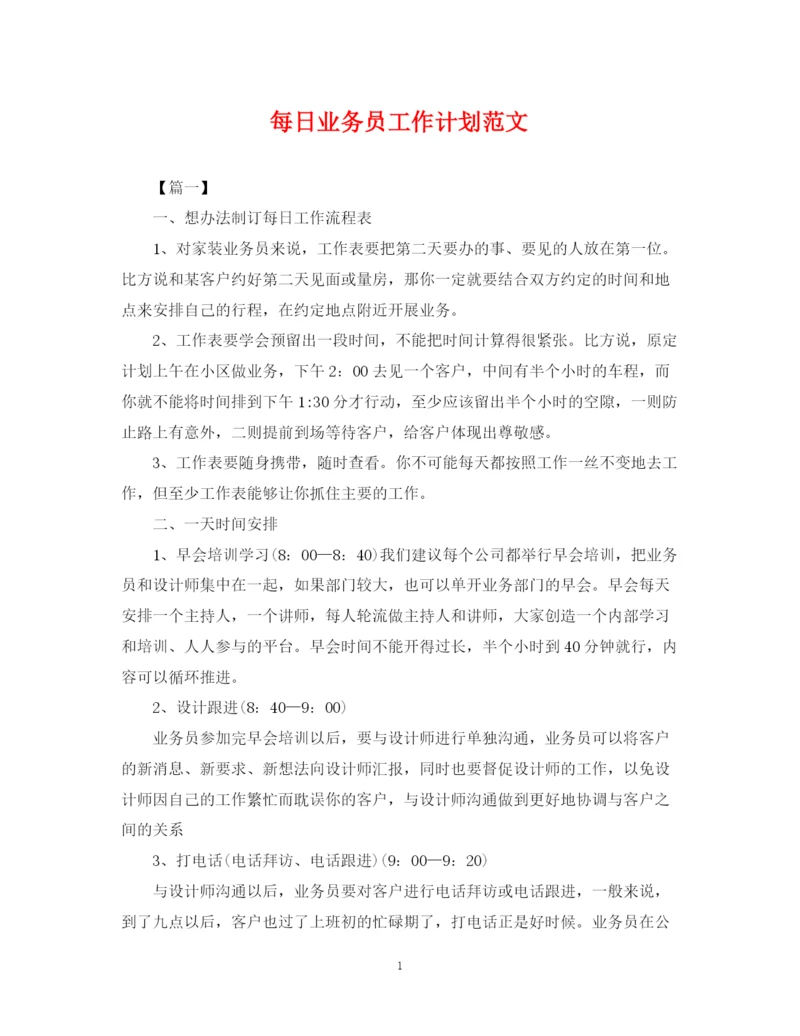 每日业务员工作计划范文

【篇一】

一、想办法制订每日工作流程表

1、对家装业务员来说，工作表要把第二天要办的事、要见的人放在第一位。比方说和某客户约好第二天见面或量房，那你一定就要结合双方约定的时间和地点来安排自己的行程，在约定地点附近开展业务。

2、工作表要学会预留出一段时间，不能把时间计算得很紧张。比方说，原定计划上午在小区做业务，下午2：00去见一个客户，中间有半个小时的车程，而你就不能将时间排到下午1:30分才行动，至少应该留出半个小时的空隙，一则防止路上有意外，二则提前到场等待客户，给客户体现出尊敬感。

3、工作表要随身携带，随时查看。你不可能每天都按照工作一丝不变地去工作，但至少工作表能够让你抓住主要的工作。

二、一天时间安排

1、早会培训学习(8：00—8：40)我们建议每个公司都举行早会培训，把业务员和设计师集中在一起，如果部门较大，也可以单开业务部门的早会。早会每天安排一个主持人，一个讲师，每人轮流做主持人和讲师，大家创造一个内部学习和培训、人人参与的平台。早会时间不能开得过长，半个小时到40分钟就行，内容可以循环推进。

2、设计跟进(8：40—9：00)

业务员参加完早会培训以后，要与设计师进行单独沟通，业务员可以将客户的新消息、新要求、新想法向设计师汇报，同时也要督促设计师的工作，以免设计师因自己的工作繁忙而耽误你的客户，与设计师沟通做到更好地协调与客户之间的关系

3、打电话(电话拜访、电话跟进)(9：00—9：20)

与设计师沟通以后，业务员要对客户进行电话拜访或电话跟进，一般来说，到了九点以后，客户也过了上班初的忙碌期了，打电话正是好时候。业务员在公

1